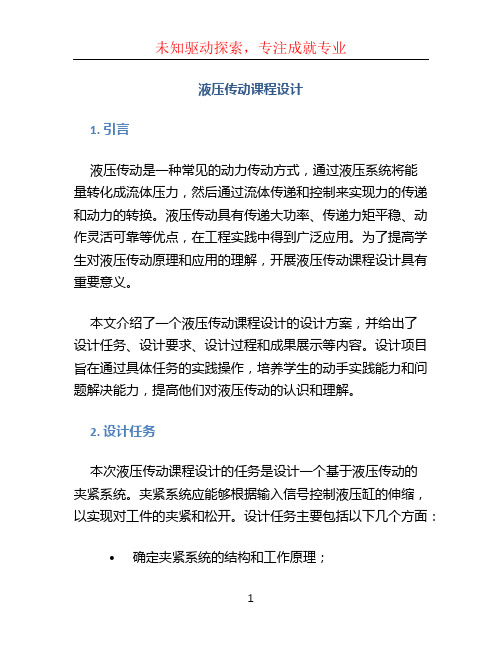 未知驱动探索，专注成就专业

液压传动课程设计

1. 引言

液压传动是一种常见的动力传动方式，通过液压系统将能量转化成流体压力，然后通过流体传递和控制来实现力的传递和动力的转换。液压传动具有传递大功率、传递力矩平稳、动作灵活可靠等优点，在工程实践中得到广泛应用。为了提高学生对液压传动原理和应用的理解，开展液压传动课程设计具有重要意义。

本文介绍了一个液压传动课程设计的设计方案，并给出了设计任务、设计要求、设计过程和成果展示等内容。设计项目旨在通过具体任务的实践操作，培养学生的动手实践能力和问题解决能力，提高他们对液压传动的认识和理解。

2. 设计任务

本次液压传动课程设计的任务是设计一个基于液压传动的夹紧系统。夹紧系统应能够根据输入信号控制液压缸的伸缩，以实现对工件的夹紧和松开。设计任务主要包括以下几个方面：

• 确定夹紧系统的结构和工作原理；

1